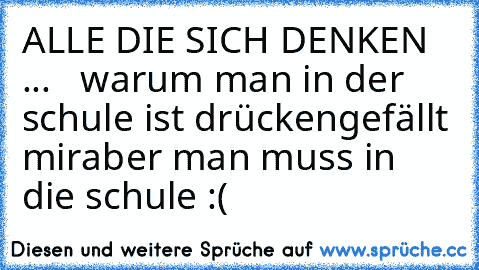 ALLE DIE SICH DENKEN ... warum man in der schule ist drückengefällt miraber man muss in die schule :(

Diesen und weitere Sprüche auf www.sprüche.cc